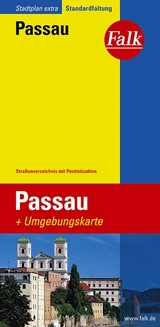 Stadtplan extra Standardfaltung

Passau

Falk

Straßenverzeichnis mit Postleitzahlen

Passau

+ Umgebungskarte

www.falk.de